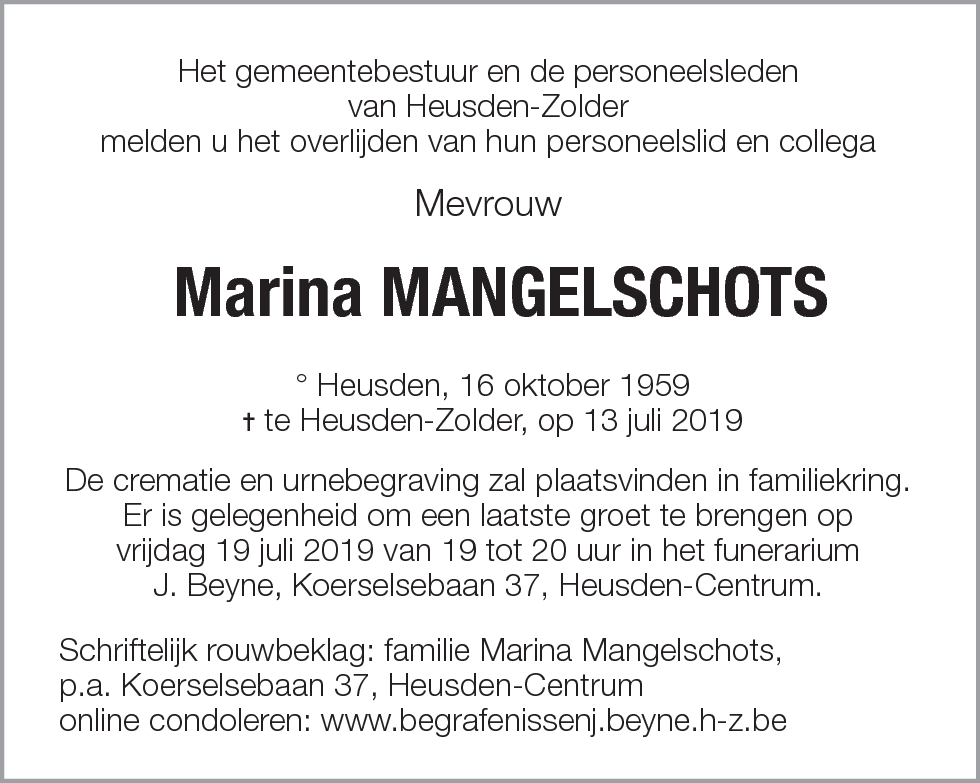 Het gemeentebestuur en de personeelsleden
van Heusden-Zolder
melden u het overlijden van hun personeelslid en collega

Mevrouw

Marina MANGELSCHOTS

° Heusden, 16 oktober 1959
† te Heusden-Zolder, op 13 juli 2019

De crematie en urnebegraving zal plaatsvinden in familiekring. Er is gelegenheid om een laatste groet te brengen op vrijdag 19 juli 2019 van 19 tot 20 uur in het funerarium J. Beyne, Koerselsebaan 37, Heusden-Centrum.

Schriftelijk rouwbeklag: familie Marina Mangelschots,
p.a. Koerselsebaan 37, Heusden-Centrum
online condoleren: www.begrafenissenj.beyne.h-z.be